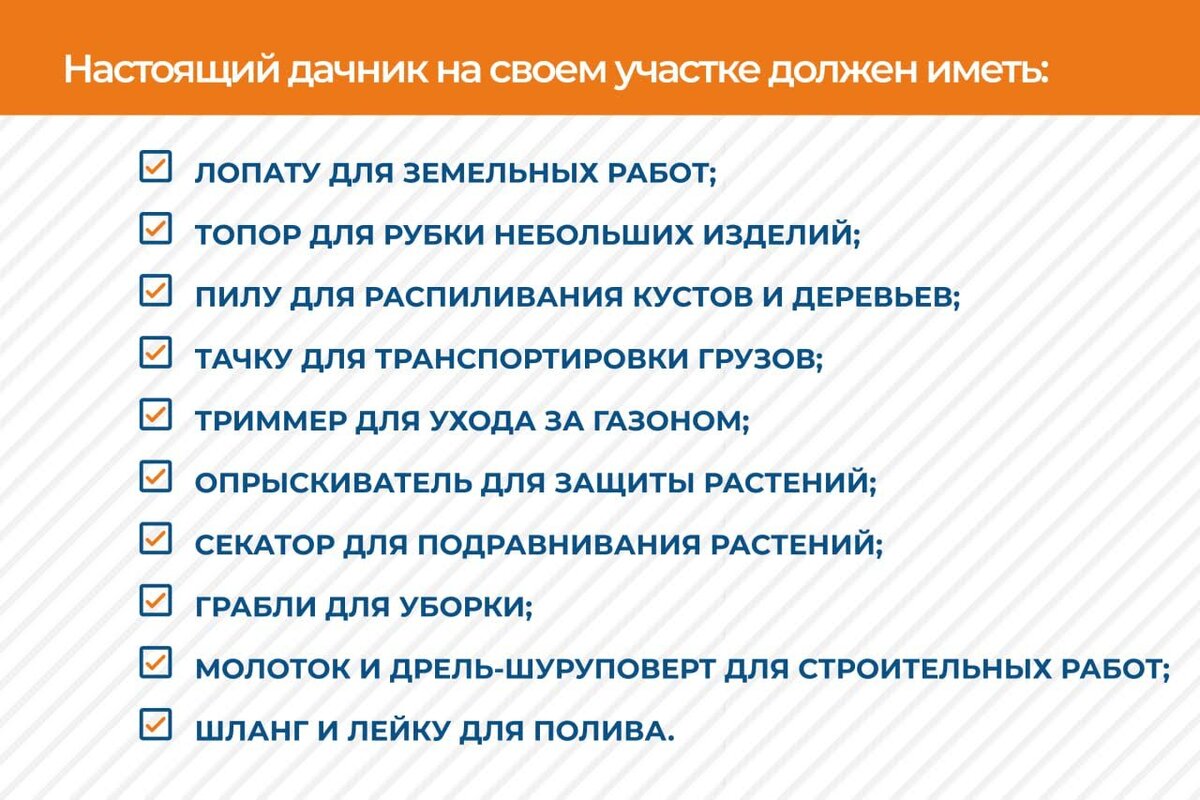 Настоящий дачник на своем участке должен иметь:

ЛОПАТУ ДЛЯ ЗЕМЕЛЬНЫХ РАБОТ;

ТОПОР ДЛЯ РУБКИ НЕБОЛЬШИХ ИЗДЕЛИЙ;

ПИЛУ ДЛЯ РАСПИЛИВАНИЯ КУСТОВ И ДЕРЕВЬЕВ;

ТАЧКУ ДЛЯ ТРАНСПОРТИРОВКИ ГРУЗОВ;

ТРИММЕР ДЛЯ УХОДА ЗА ГАЗОНОМ;

ОПРЫСКИВАТЕЛЬ ДЛЯ ЗАЩИТЫ РАСТЕНИЙ;

СЕКАТОР ДЛЯ ПОДРАВНИВАНИЯ РАСТЕНИЙ;

ГРАБЛИ ДЛЯ УБОРКИ;

МОЛОТОК И ДРЕЛЬ-ШУРУПОВЕРТ ДЛЯ СТРОИТЕЛЬНЫХ РАБОТ;

ШЛАНГ И ЛЕЙКУ ДЛЯ ПОЛИВА.